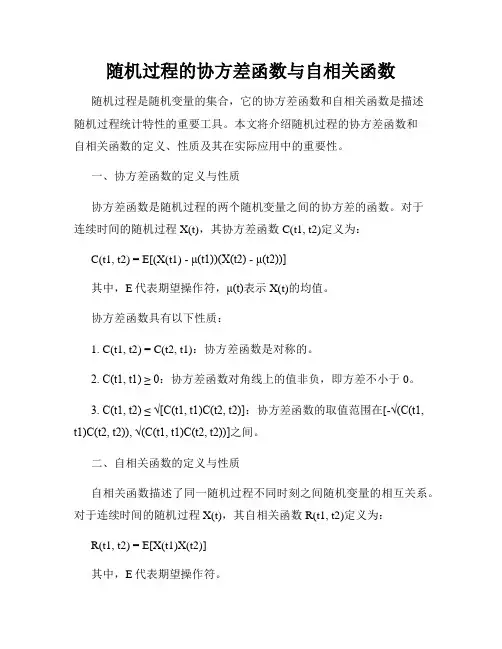 随机过程的协方差函数与自相关函数

随机过程是随机变量的集合，它的协方差函数和自相关函数是描述随机过程统计特性的重要工具。本文将介绍随机过程的协方差函数和自相关函数的定义、性质及其在实际应用中的重要性。

一、协方差函数的定义与性质

协方差函数是随机过程的两个随机变量之间的协方差的函数。对于连续时间的随机过程 X(t)，其协方差函数 C(t1, t2)定义为：

C(t1, t2) = E[(X(t1) - μ(t1))(X(t2) - μ(t2))]

其中，E 代表期望操作符，μ(t)表示 X(t)的均值。

协方差函数具有以下性质：

1. C(t1, t2) = C(t2, t1)：协方差函数是对称的。

2. C(t1, t1) ≥ 0：协方差函数对角线上的值非负，即方差不小于 0。

3. C(t1, t2) ≤ √[C(t1, t1)C(t2, t2)]：协方差函数的取值范围在[-√(C(t1, t1)C(t2, t2)), √(C(t1, t1)C(t2, t2))]之间。

二、自相关函数的定义与性质

自相关函数描述了同一随机过程不同时刻之间随机变量的相互关系。对于连续时间的随机过程 X(t)，其自相关函数 R(t1, t2)定义为：

R(t1, t2) = E[X(t1)X(t2)]

其中，E 代表期望操作符。